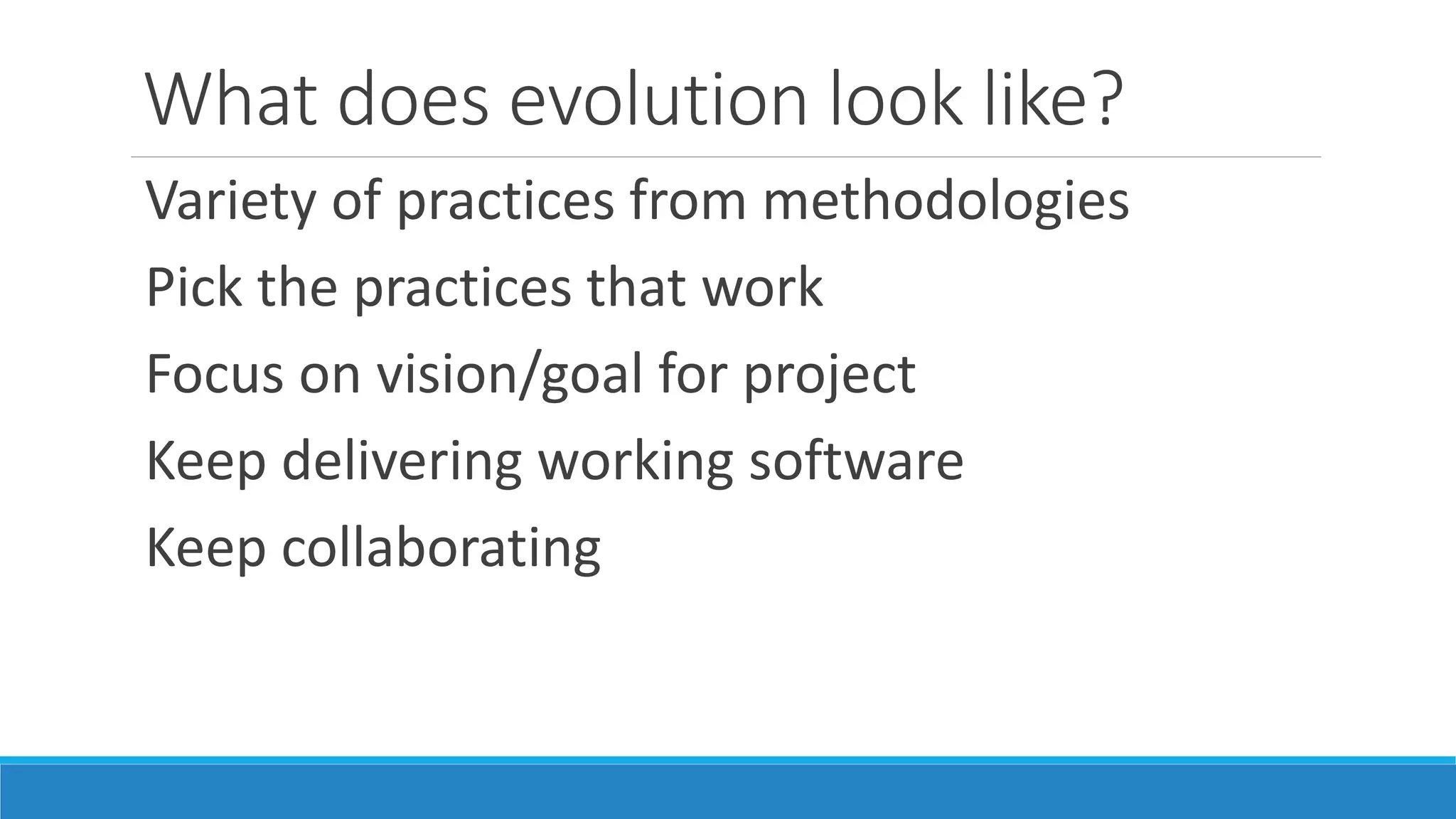 What does evolution look like?

Variety of practices from methodologies

Pick the practices that work

Focus on vision/goal for project

Keep delivering working software

Keep collaborating